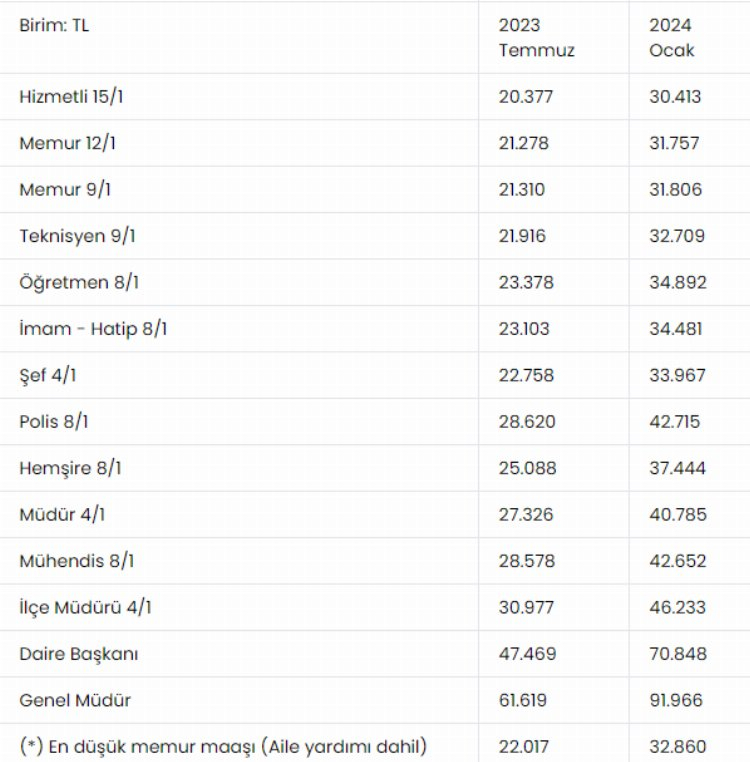 | Birim: TL | 2023 Temmuz | 2024 Ocak |
|---|---|---|
| Hizmetli 15/1 | 20.377 | 30.413 |
| Memur 12/1 | 21.278 | 31.757 |
| Memur 9/1 | 21.310 | 31.806 |
| Teknisyen 9/1 | 21.916 | 32.709 |
| Öğretmen 8/1 | 23.378 | 34.892 |
| İmam - Hatip 8/1 | 23.103 | 34.481 |
| Şef 4/1 | 22.758 | 33.967 |
| Polis 8/1 | 28.620 | 42.715 |
| Hemşire 8/1 | 25.088 | 37.444 |
| Müdür 4/1 | 27.326 | 40.785 |
| Mühendis 8/1 | 28.578 | 42.652 |
| İlçe Müdürü 4/1 | 30.977 | 46.233 |
| Daire Başkanı | 47.469 | 70.848 |
| Genel Müdür | 61.619 | 91.966 |
| (*) En düşük memur maaşı (Aile yardımı dahil) | 22.017 | 32.860 |